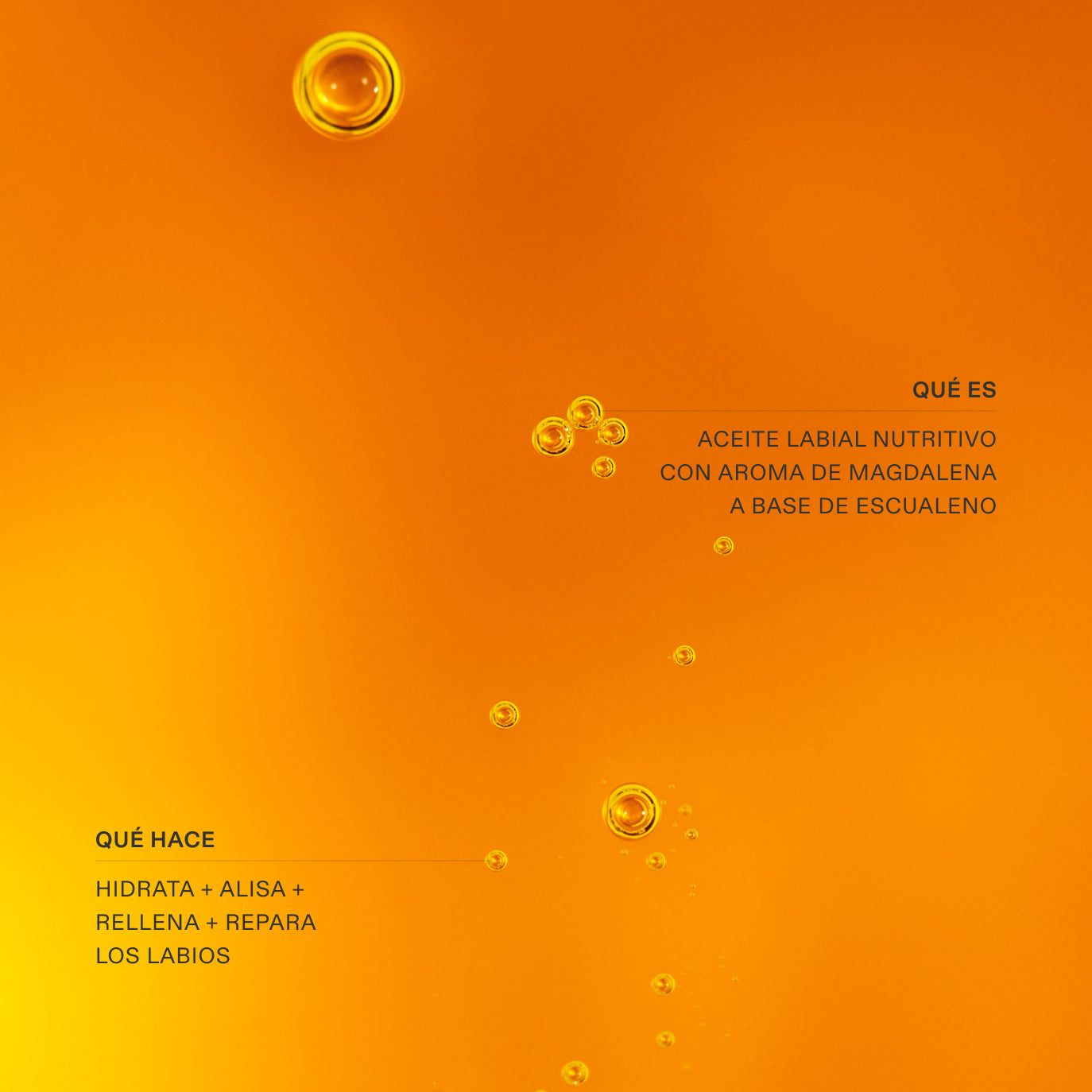 QUÉ ES

ACEITE LABIAL NUTRITIVO
CON AROMA DE MAGDALENA
A BASE DE ESCUALENO

QUÉ HACE

HIDRATA + ALISA +
RELLENA + REPARA
LOS LABIOS